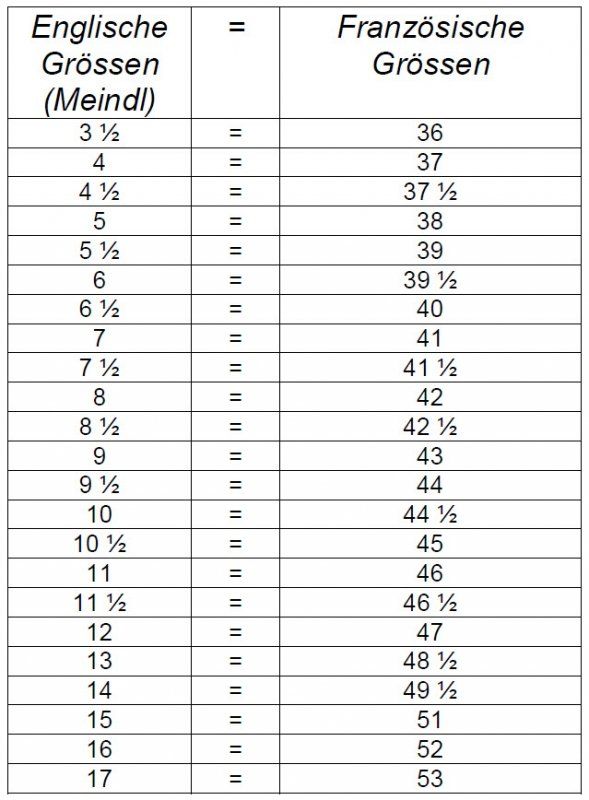 | Englische Grössen (Meindl) | = | Französische Grössen |
|---|---|---|
| 3 ½ | = | 36 |
| 4 | = | 37 |
| 4 ½ | = | 37 ½ |
| 5 | = | 38 |
| 5 ½ | = | 39 |
| 6 | = | 39 ½ |
| 6 ½ | = | 40 |
| 7 | = | 41 |
| 7 ½ | = | 41 ½ |
| 8 | = | 42 |
| 8 ½ | = | 42 ½ |
| 9 | = | 43 |
| 9 ½ | = | 44 |
| 10 | = | 44 ½ |
| 10 ½ | = | 45 |
| 11 | = | 46 |
| 11 ½ | = | 46 ½ |
| 12 | = | 47 |
| 13 | = | 48 ½ |
| 14 | = | 49 ½ |
| 15 | = | 51 |
| 16 | = | 52 |
| 17 | = | 53 |